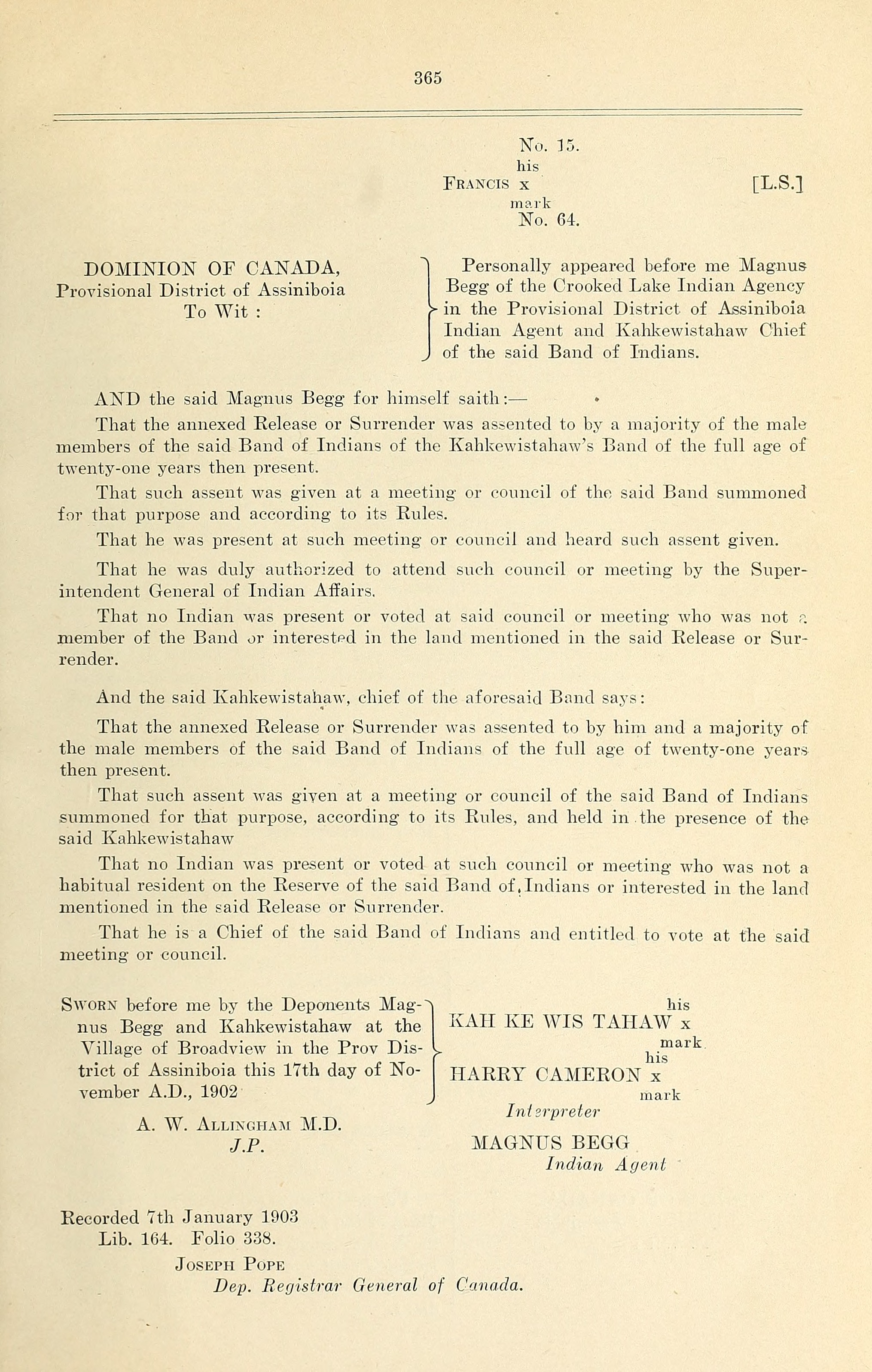 365

No. 15.
his
FRANCIS x [L.S.]
mark
No. 64.

DOMINION OF CANADA,
Provisional District of Assiniboia
To Wit :

Personally appeared before me Magnus Begg of the Crooked Lake Indian Agency in the Provisional District of Assiniboia Indian Agent and Kahkewistahaw Chief of the said Band of Indians.

AND the said Magnus Begg for himself saith:—

That the annexed Release or Surrender was assented to by a majority of the male members of the said Band of Indians of the Kahkewistahaw's Band of the full age of twenty-one years then present.

That such assent was given at a meeting or council of the said Band summoned for that purpose and according to its Rules.

That he was present at such meeting or council and heard such assent given.

That he was duly authorized to attend such council or meeting by the Superintendent General of Indian Affairs.

That no Indian was present or voted at said council or meeting who was not a member of the Band or interested in the land mentioned in the said Release or Surrender.

And the said Kahkewistahaw, chief of the aforesaid Band says:

That the annexed Release or Surrender was assented to by him and a majority of the male members of the said Band of Indians of the full age of twenty-one years then present.

That such assent was given at a meeting or council of the said Band of Indians summoned for that purpose, according to its Rules, and held in the presence of the said Kahkewistahaw

That no Indian was present or voted at such council or meeting who was not a habitual resident on the Reserve of the said Band of Indians or interested in the land mentioned in the said Release or Surrender.

That he is a Chief of the said Band of Indians and entitled to vote at the said meeting or council.

SWORN before me by the Deponents Magnus Begg and Kahkewistahaw at the Village of Broadview in the Prov District of Assiniboia this 17th day of November A.D., 1902

A. W. ALLINGHAM M.D.
J.P.

his
KAH KE WIS TAHAW x
mark
his
HARRY CAMERON x
mark
Interpreter
MAGNUS BEGG
Indian Agent

Recorded 7th January 1903
Lib. 164. Folio 338.
JOSEPH POPE
Dep. Registrar General of Canada.